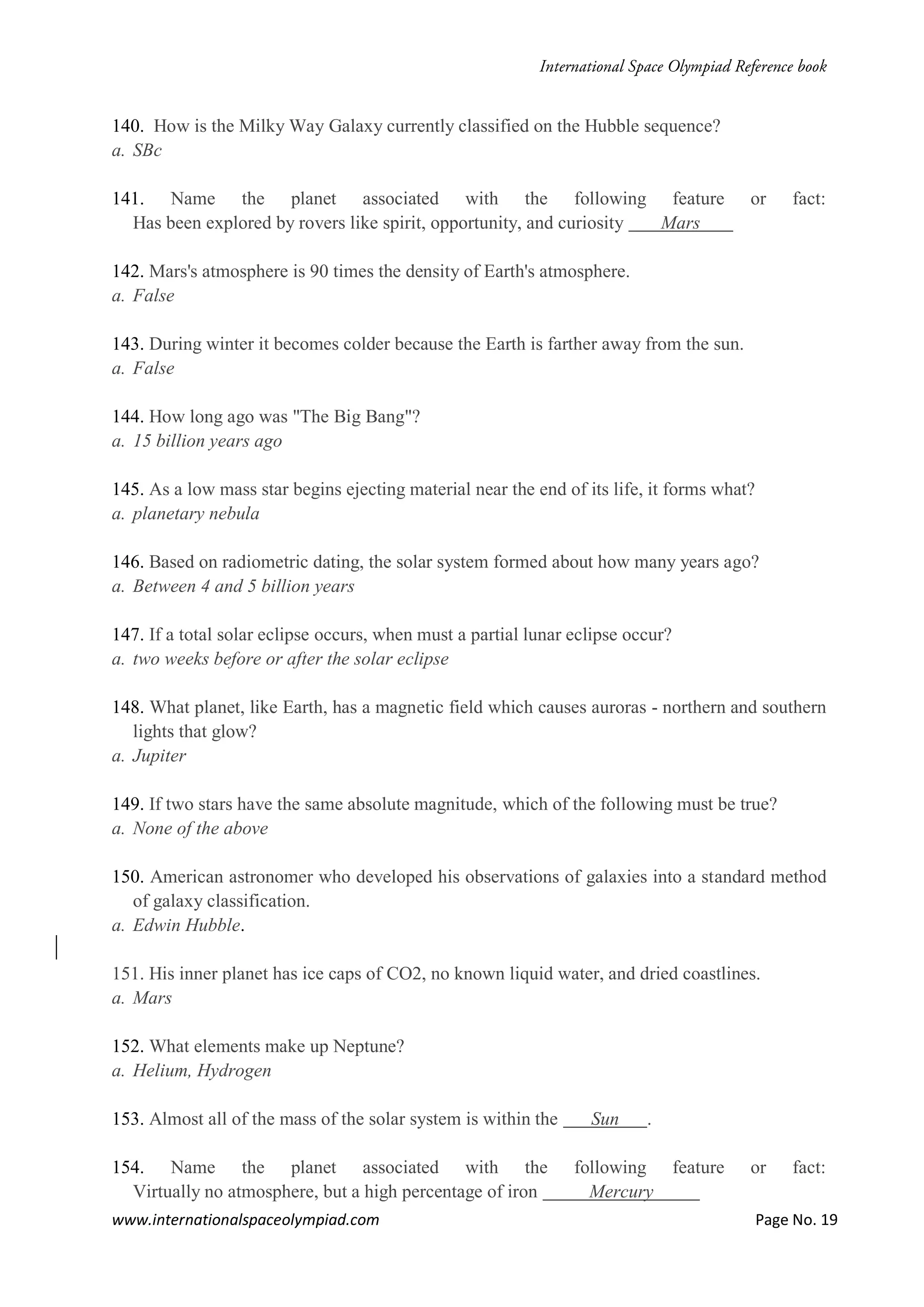 International Space Olympiad Reference book

140. How is the Milky Way Galaxy currently classified on the Hubble sequence?
a. SBc

141. Name the planet associated with the following feature or fact: Has been explored by rovers like spirit, opportunity, and curiosity ____Mars____

142. Mars's atmosphere is 90 times the density of Earth's atmosphere.
a. False

143. During winter it becomes colder because the Earth is farther away from the sun.
a. False

144. How long ago was "The Big Bang"?
a. 15 billion years ago

145. As a low mass star begins ejecting material near the end of its life, it forms what?
a. planetary nebula

146. Based on radiometric dating, the solar system formed about how many years ago?
a. Between 4 and 5 billion years

147. If a total solar eclipse occurs, when must a partial lunar eclipse occur?
a. two weeks before or after the solar eclipse

148. What planet, like Earth, has a magnetic field which causes auroras - northern and southern lights that glow?
a. Jupiter

149. If two stars have the same absolute magnitude, which of the following must be true?
a. None of the above

150. American astronomer who developed his observations of galaxies into a standard method of galaxy classification.
a. Edwin Hubble.

151. His inner planet has ice caps of CO2, no known liquid water, and dried coastlines.
a. Mars

152. What elements make up Neptune?
a. Helium, Hydrogen

153. Almost all of the mass of the solar system is within the ___Sun___.

154. Name the planet associated with the following feature or fact: Virtually no atmosphere, but a high percentage of iron _____Mercury_____

www.internationalspaceolympiad.com
Page No. 19